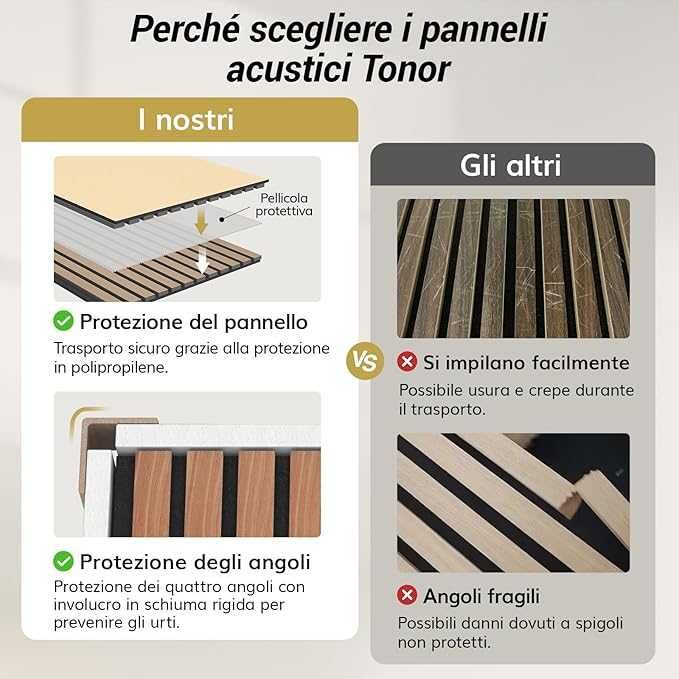 Perché scegliere i pannelli acustici Tonor

I nostri

Pellicola protettiva

Protezione del pannello
Trasporto sicuro grazie alla protezione in polipropilene.

Protezione degli angoli
Protezione dei quattro angoli con involucro in schiuma rigida per prevenire gli urti.

VS

Gli altri

Si impilano facilmente
Possibile usura e crepe durante il trasporto.

Angoli fragili
Possibili danni dovuti a spigoli non protetti.